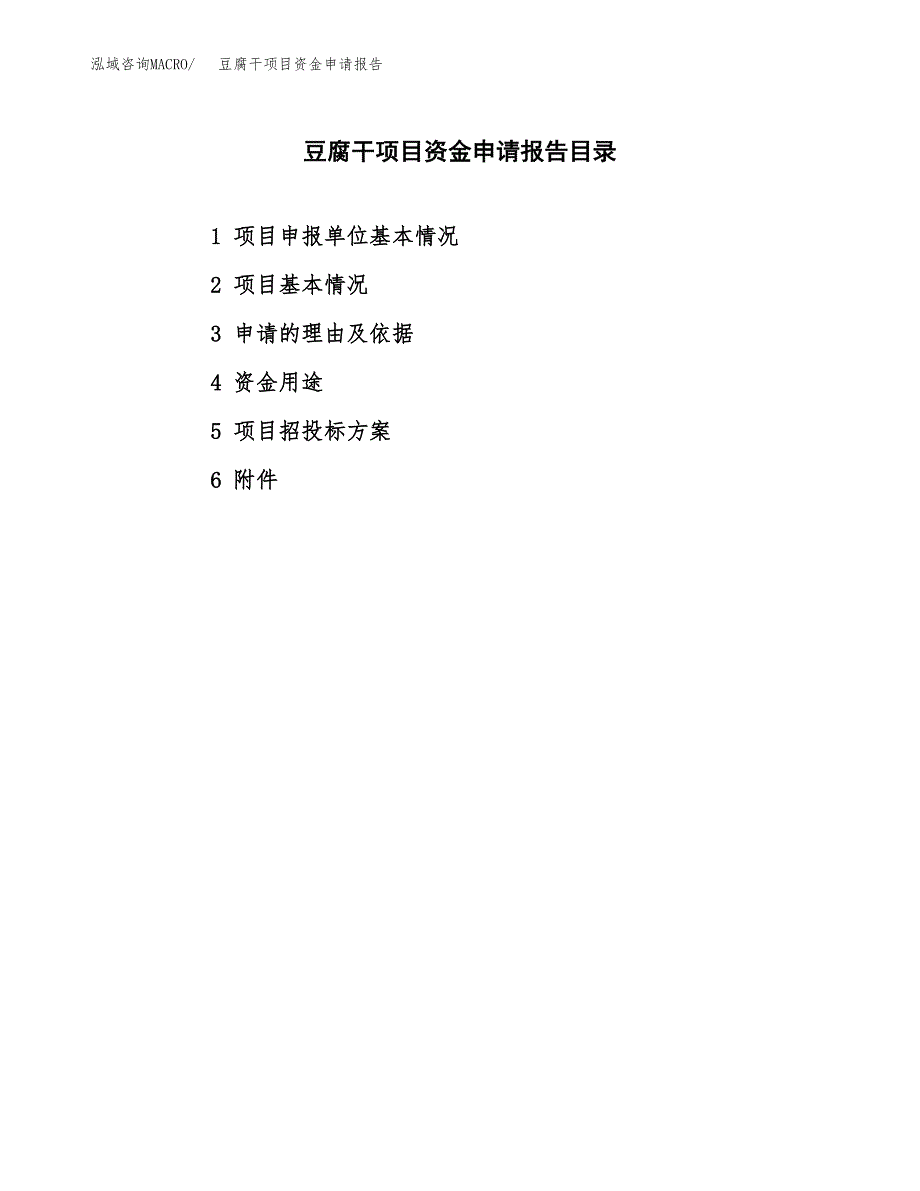 泓域咨询MACRO/　豆腐干项目资金申请报告

豆腐干项目资金申请报告目录

1 项目申报单位基本情况

2 项目基本情况

3 申请的理由及依据

4 资金用途

5 项目招投标方案

6 附件